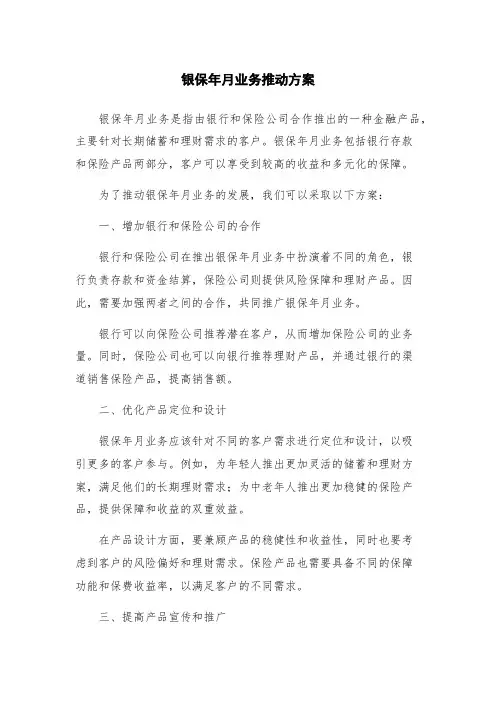 银保年月业务推动方案

银保年月业务是指由银行和保险公司合作推出的一种金融产品，主要针对长期储蓄和理财需求的客户。银保年月业务包括银行存款和保险产品两部分，客户可以享受到较高的收益和多元化的保障。

为了推动银保年月业务的发展，我们可以采取以下方案：

一、增加银行和保险公司的合作

银行和保险公司在推出银保年月业务中扮演着不同的角色，银行负责存款和资金结算，保险公司则提供风险保障和理财产品。因此，需要加强两者之间的合作，共同推广银保年月业务。

银行可以向保险公司推荐潜在客户，从而增加保险公司的业务量。同时，保险公司也可以向银行推荐理财产品，并通过银行的渠道销售保险产品，提高销售额。

二、优化产品定位和设计

银保年月业务应该针对不同的客户需求进行定位和设计，以吸引更多的客户参与。例如，为年轻人推出更加灵活的储蓄和理财方案，满足他们的长期理财需求；为中老年人推出更加稳健的保险产品，提供保障和收益的双重效益。

在产品设计方面，要兼顾产品的稳健性和收益性，同时也要考虑到客户的风险偏好和理财需求。保险产品也需要具备不同的保障功能和保费收益率，以满足客户的不同需求。

三、提高产品宣传和推广